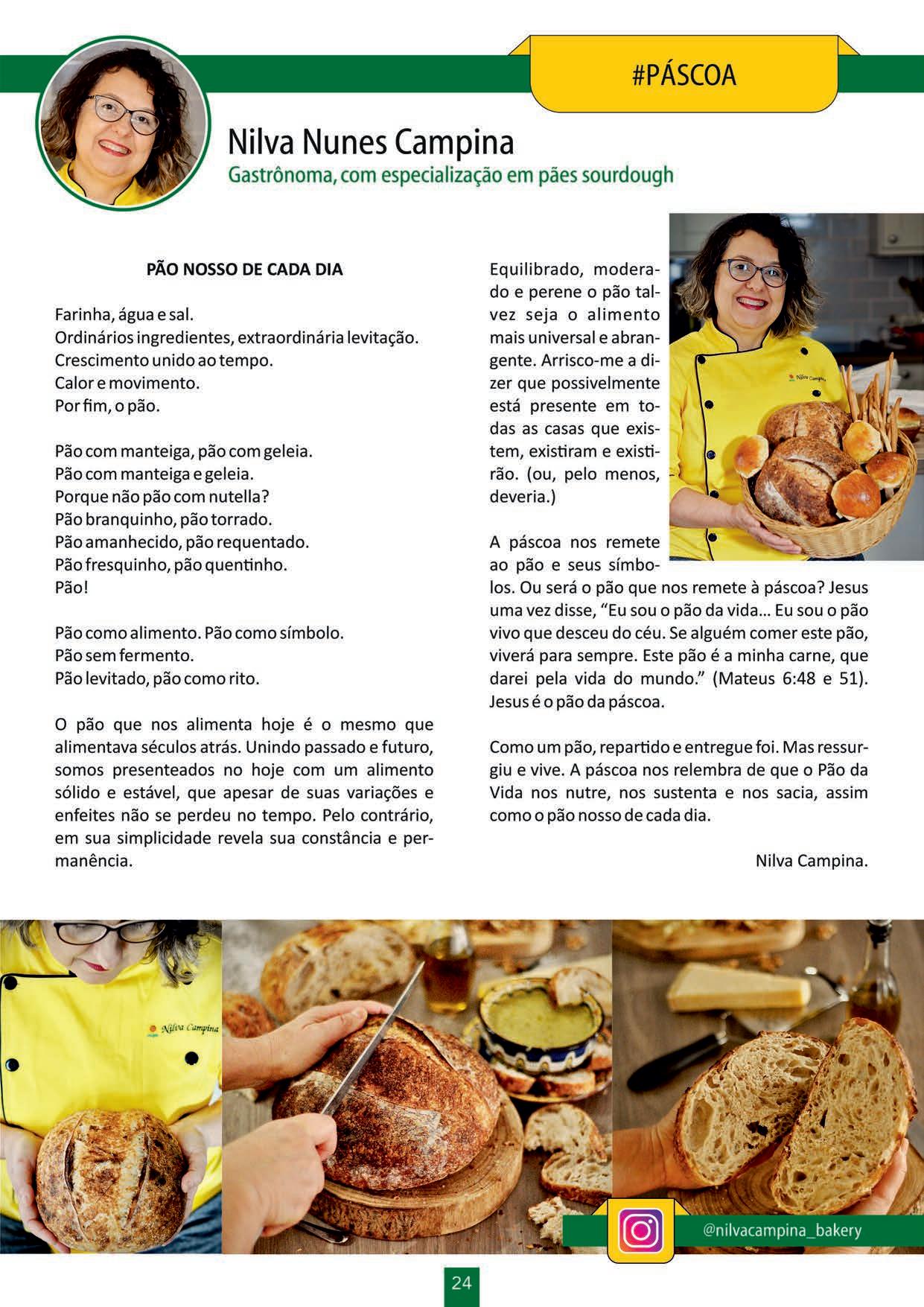 #PÁSCOA

Nilva Nunes Campina
Gastrônoma, com especialização em pães sourdough

PÃO NOSSO DE CADA DIA

Farinha, água e sal.
Ordinários ingredientes, extraordinária levitação.
Crescimento unido ao tempo.
Calor e movimento.
Por fim, o pão.

Pão com manteiga, pão com geleia.
Pão com manteiga e geleia.
Porque não pão com nutella?
Pão branquinho, pão torrado.
Pão amanhecido, pão requentado.
Pão fresquinho, pão quentinho.
Pão!

Pão como alimento. Pão como símbolo.
Pão sem fermento.
Pão levitado, pão como rito.

O pão que nos alimenta hoje é o mesmo que alimentava séculos atrás. Unindo passado e futuro, somos presenteados no hoje com um alimento sólido e estável, que apesar de suas variações e enfeites não se perdeu no tempo. Pelo contrário, em sua simplicidade revela sua constância e permanência.

Equilibrado, moderado e perene o pão talvez seja o alimento mais universal e abrangente. Arrisco-me a dizer que possivelmente está presente em todas as casas que existem, existiram e existirão. (ou, pelo menos, deveria.)

A páscoa nos remete ao pão e seus símbolos. Ou será o pão que nos remete à páscoa? Jesus uma vez disse, “Eu sou o pão da vida... Eu sou o pão vivo que desceu do céu. Se alguém comer este pão, viverá para sempre. Este pão é a minha carne, que darei pela vida do mundo.” (Mateus 6:48 e 51). Jesus é o pão da páscoa.

Como um pão, repartido e entregue foi. Mas ressurgiu e vive. A páscoa nos relembra de que o Pão da Vida nos nutre, nos sustenta e nos sacia, assim como o pão nosso de cada dia.

Nilva Campina.

Nilva Campina

Nilva Campina

@nilvacampina_bakery

24